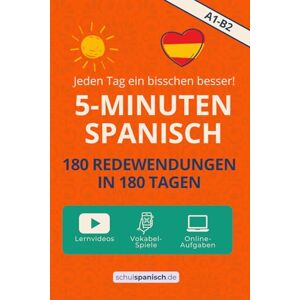 A1-B2

Jeden Tag ein bisschen besser!

5-MINUTEN SPANISCH

180 REDEWENDUNGEN IN 180 TAGEN

Lernvideos

Vokabel-Spiele

Online-Aufgaben

schulspanisch.de